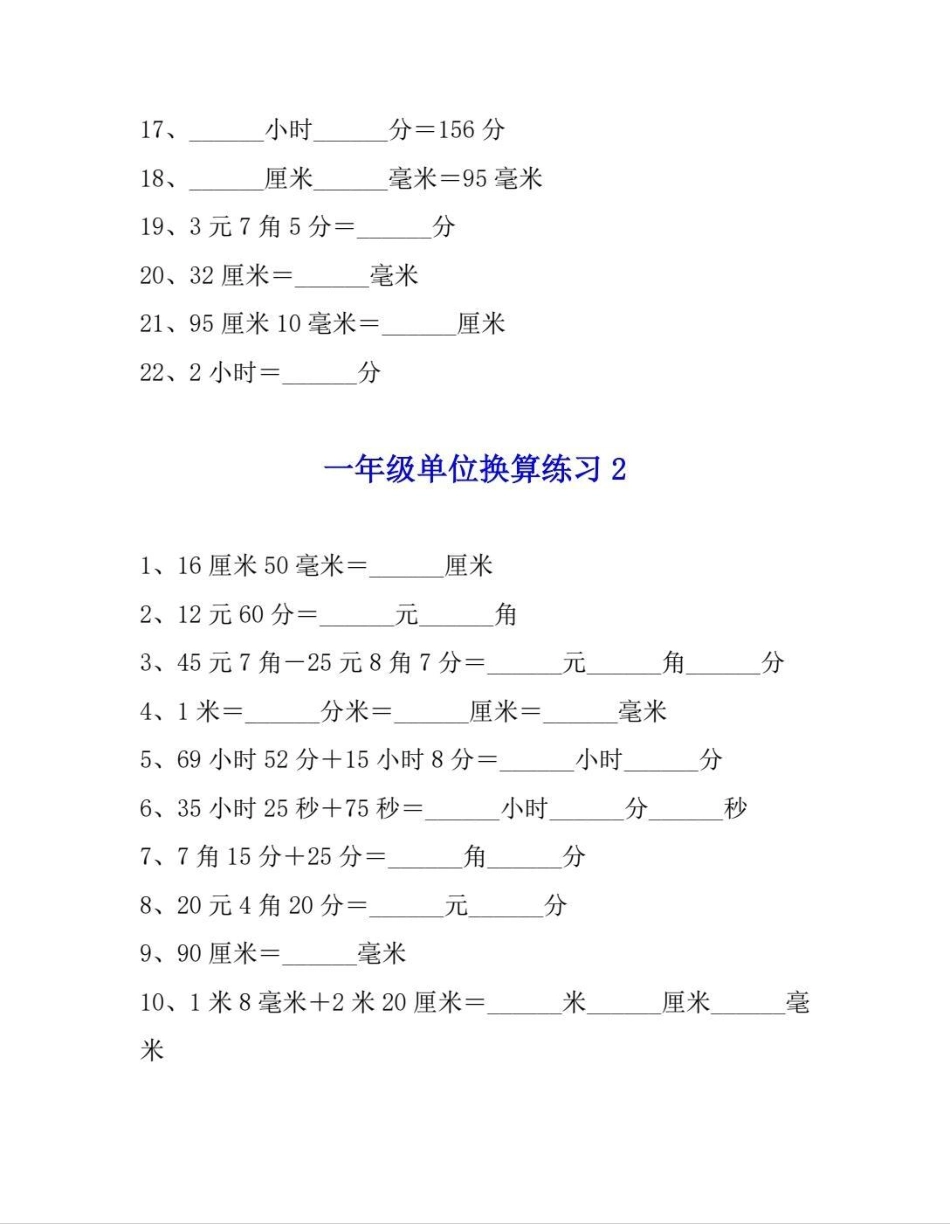 17、______小时______分＝156 分

18、______厘米______毫米＝95 毫米

19、3 元 7 角 5 分＝______分

20、32 厘米＝______毫米

21、95 厘米 10 毫米＝______厘米

22、2 小时＝______分

一年级单位换算练习 2

1、16 厘米 50 毫米＝______厘米

2、12 元 60 分＝______元______角

3、45 元 7 角－25 元 8 角 7 分＝______元______角______分

4、1 米＝______分米＝______厘米＝______毫米

5、69 小时 52 分＋15 小时 8 分＝______小时______分

6、35 小时 25 秒＋75 秒＝______小时______分______秒

7、7 角 15 分＋25 分＝______角______分

8、20 元 4 角 20 分＝______元______分

9、90 厘米＝______毫米

10、1 米 8 毫米＋2 米 20 厘米＝______米______厘米______毫米